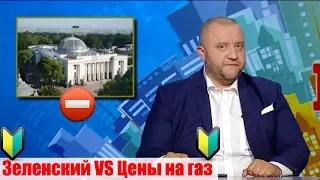 Зеленский VS Цены на газ